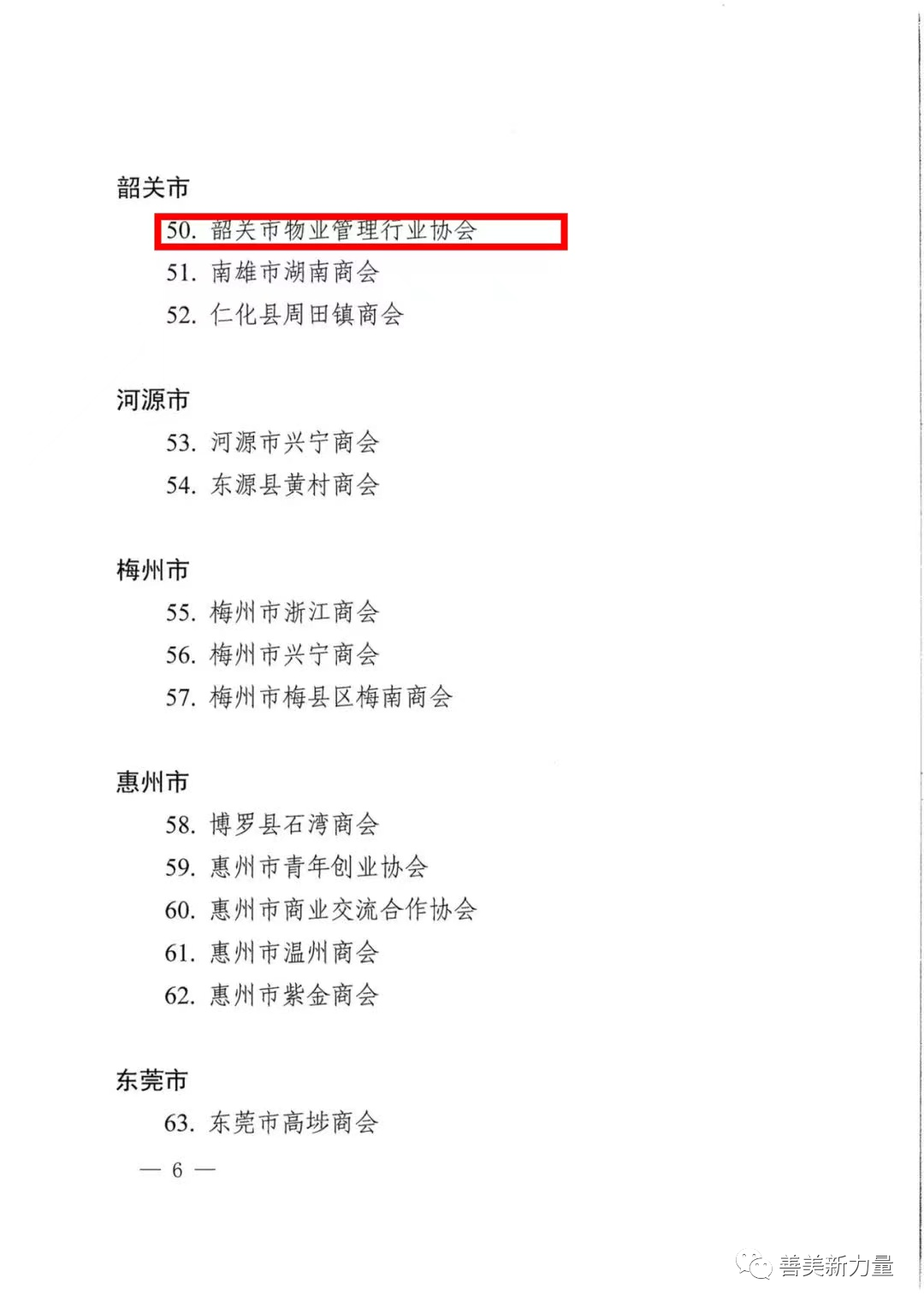 韶关市

50. 韶关市物业管理行业协会
51. 南雄市湖南商会
52. 仁化县周田镇商会

河源市

53. 河源市兴宁商会
54. 东源县黄村商会

梅州市

55. 梅州市浙江商会
56. 梅州市兴宁商会
57. 梅州市梅县区梅南商会

惠州市

58. 博罗县石湾商会
59. 惠州市青年创业协会
60. 惠州市商业交流合作协会
61. 惠州市温州商会
62. 惠州市紫金商会

东莞市

63. 东莞市高埗商会

— 6 —

善美新力量